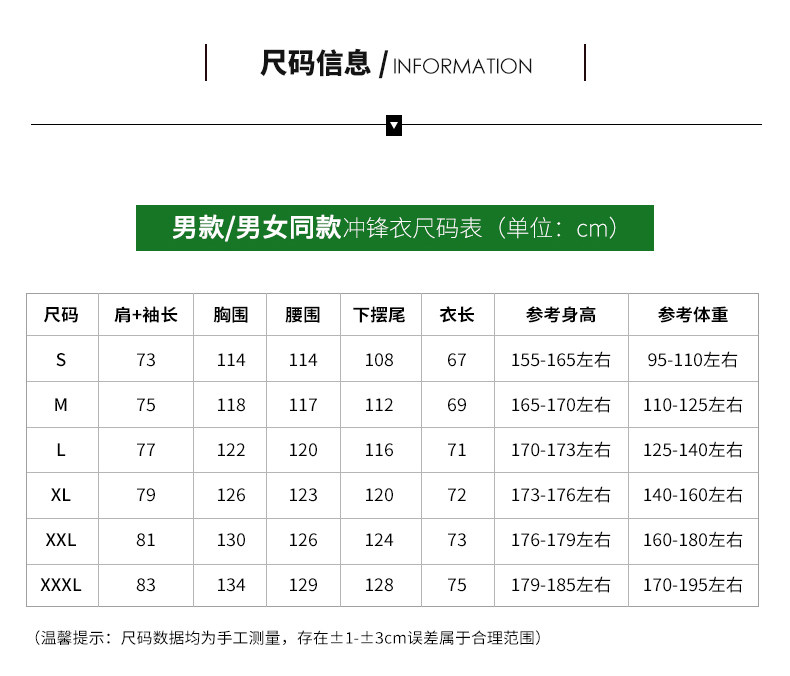 尺码信息 / INFORMATION

男款/男女同款冲锋衣尺码表（单位：cm）

| 尺码 | 肩+袖长 | 胸围 | 腰围 | 下摆尾 | 衣长 | 参考身高 | 参考体重 |
|---|---|---|---|---|---|---|---|
| S | 73 | 114 | 114 | 108 | 67 | 155-165左右 | 95-110左右 |
| M | 75 | 118 | 117 | 112 | 69 | 165-170左右 | 110-125左右 |
| L | 77 | 122 | 120 | 116 | 71 | 170-173左右 | 125-140左右 |
| XL | 79 | 126 | 123 | 120 | 72 | 173-176左右 | 140-160左右 |
| XXL | 81 | 130 | 126 | 124 | 73 | 176-179左右 | 160-180左右 |
| XXXL | 83 | 134 | 129 | 128 | 75 | 179-185左右 | 170-195左右 |

（温馨提示：尺码数据均为手工测量，存在±1-±3cm误差属于合理范围）